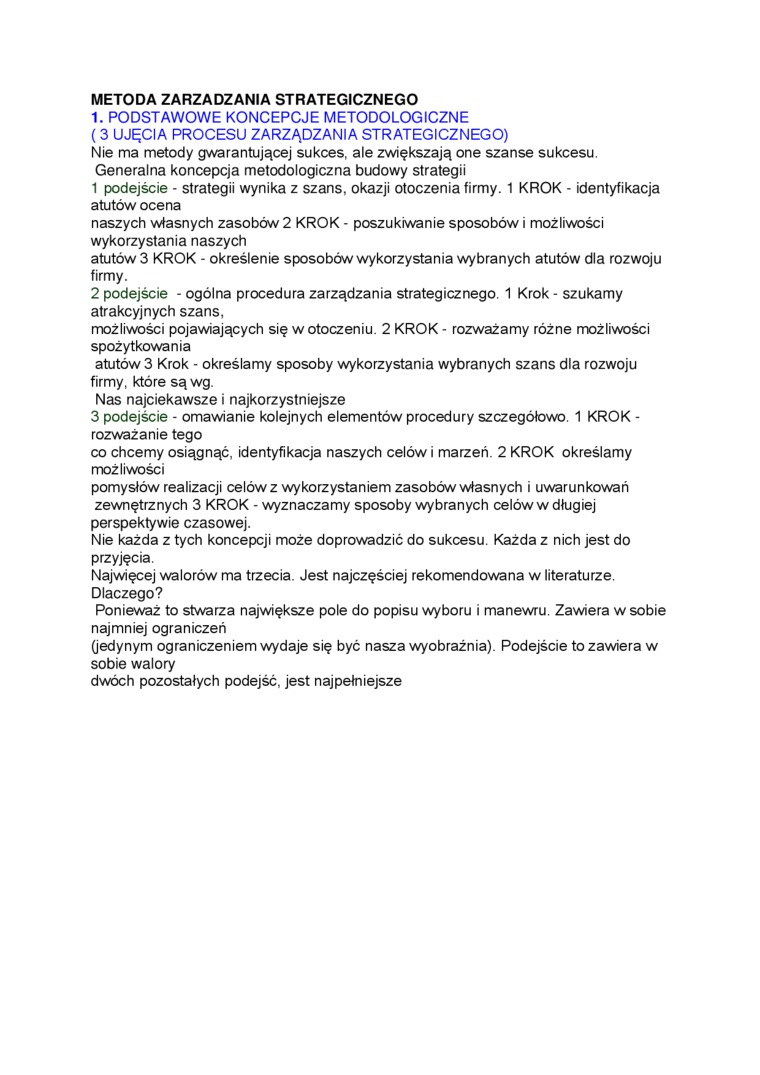 METODA ZARZADZANIA STRATEGICZNEGO
1. PODSTAWOWE KONCEPCJE METODOLOGICZNE
( 3 UJĘCIA PROCESU ZARZĄDZANIA STRATEGICZNEGO)
Nie ma metody gwarantującej sukces, ale zwiększają one szanse sukcesu.
Generalna koncepcja metodologiczna budowy strategii
1 podejście - strategii wynika z szans, okazji otoczenia firmy. 1 KROK - identyfikacja atutów ocena
naszych własnych zasobów 2 KROK - poszukiwanie sposobów i możliwości wykorzystania naszych
atutów 3 KROK - określenie sposobów wykorzystania wybranych atutów dla rozwoju firmy.
2 podejście - ogólna procedura zarządzania strategicznego. 1 Krok - szukamy atrakcyjnych szans,
możliwości pojawiających się w otoczeniu. 2 KROK - rozważamy różne możliwości spożytkowania
atutów 3 Krok - określamy sposoby wykorzystania wybranych szans dla rozwoju firmy, które są wg.
Nas najciekawsze i najkorzystniejsze
3 podejście - omawianie kolejnych elementów procedury szczegółowo. 1 KROK - rozważanie tego
co chcemy osiągnąć, identyfikacja naszych celów i marzeń. 2 KROK określamy możliwości
pomysłów realizacji celów z wykorzystaniem zasobów własnych i uwarunkowań
zewnętrznych 3 KROK - wyznaczamy sposoby wybranych celów w długiej perspektywie czasowej.
Nie każda z tych koncepcji może doprowadzić do sukcesu. Każda z nich jest do przyjęcia.
Najwięcej walorów ma trzecia. Jest najczęściej rekomendowana w literaturze. Dlaczego?
Ponieważ to stwarza największe pole do popisu wyboru i manewru. Zawiera w sobie najmniej ograniczeń
(jedynym ograniczeniem wydaje się być nasza wyobraźnia). Podejście to zawiera w sobie walory
dwóch pozostałych podejść, jest najpełniejsze